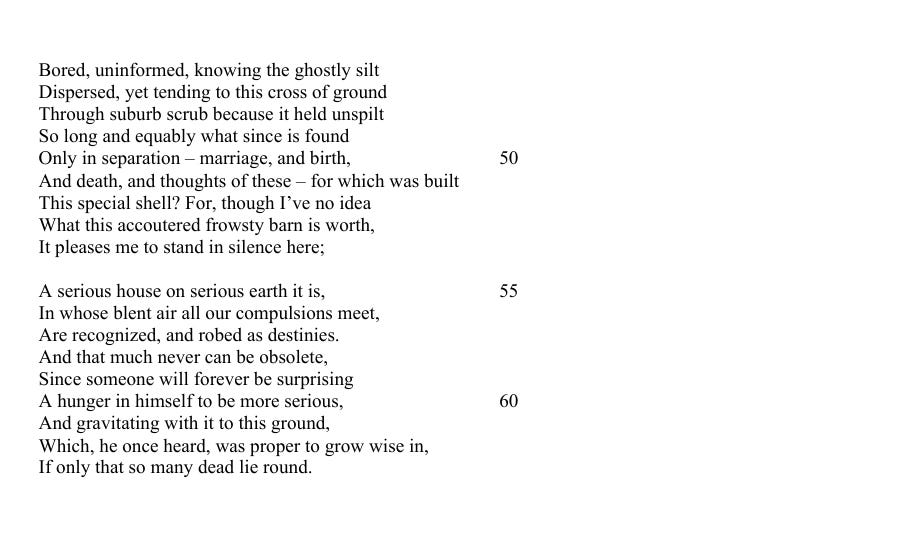 Bored, uninformed, knowing the ghostly silt
Dispersed, yet tending to this cross of ground
Through suburb scrub because it held unspilt
So long and equably what since is found
Only in separation – marriage, and birth, 50
And death, and thoughts of these – for which was built
This special shell? For, though I've no idea
What this accoutered frowsty barn is worth,
It pleases me to stand in silence here;

A serious house on serious earth it is, 55
In whose blent air all our compulsions meet,
Are recognized, and robed as destinies.
And that much never can be obsolete,
Since someone will forever be surprising
A hunger in himself to be more serious, 60
And gravitating with it to this ground,
Which, he once heard, was proper to grow wise in,
If only that so many dead lie round.